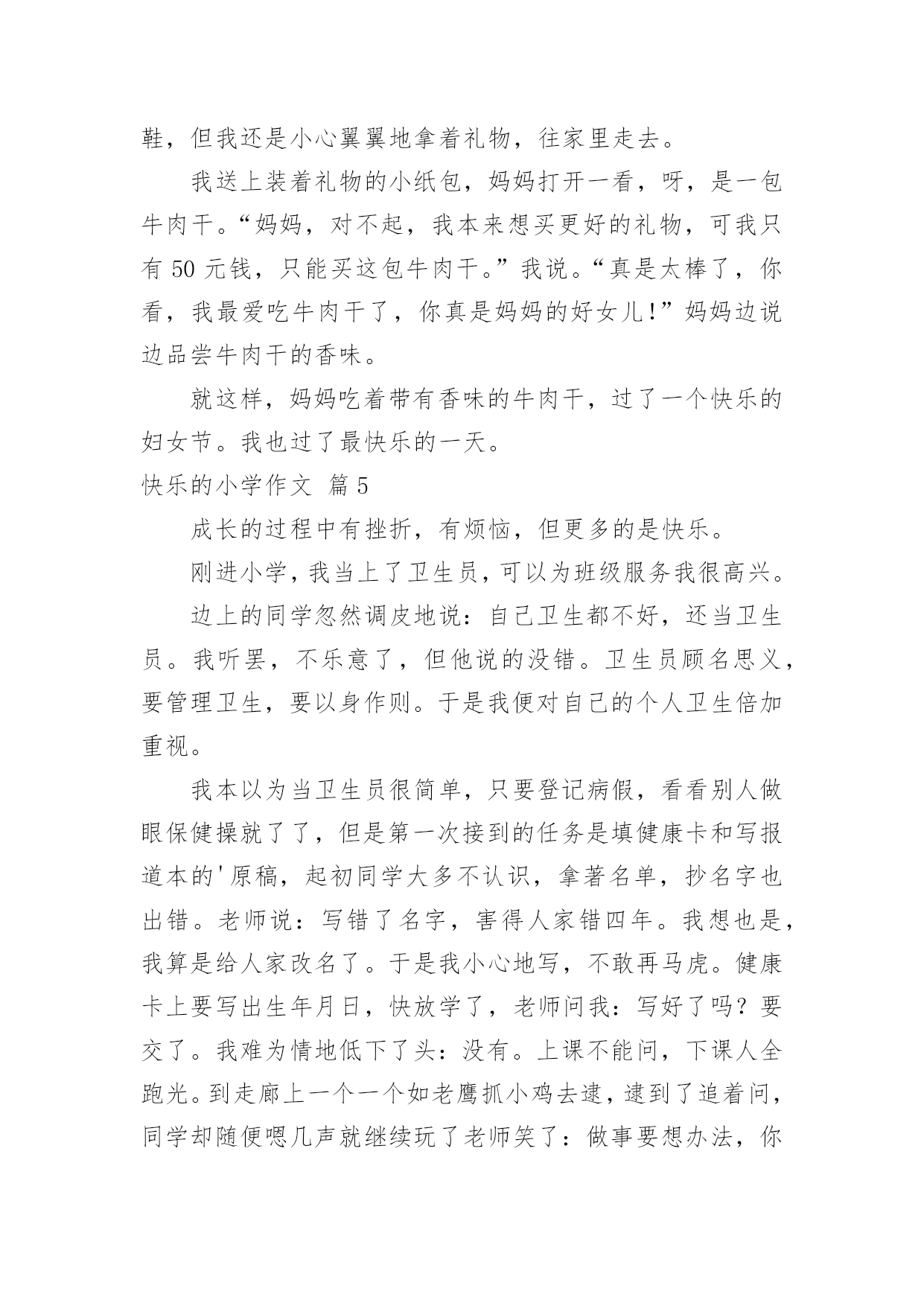 鞋，但我还是小心翼翼地拿着礼物，往家里走去。

我送上装着礼物的小纸包，妈妈打开一看，呀，是一包牛肉干。“妈妈，对不起，我本来想买更好的礼物，可我只有 50 元钱，只能买这包牛肉干。”我说。“真是太棒了，你看，我最爱吃牛肉干了，你真是妈妈的好女儿!”妈妈边说边品尝牛肉干的香味。

就这样，妈妈吃着带有香味的牛肉干，过了一个快乐的妇女节。我也过了最快乐的一天。

快乐的小学作文 篇 5

成长的过程中有挫折，有烦恼，但更多的是快乐。

刚进小学，我当上了卫生员，可以为班级服务我很高兴。

边上的同学忽然调皮地说：自己卫生都不好，还当卫生员。我听罢，不乐意了，但他说的没错。卫生员顾名思义，要管理卫生，要以身作则。于是我便对自己的个人卫生倍加重视。

我本以为当卫生员很简单，只要登记病假，看看别人做眼保健操就了了，但是第一次接到的任务是填健康卡和写报道本的'原稿，起初同学大多不认识，拿著名单，抄名字也出错。老师说：写错了名字，害得人家错四年。我想也是，我算是给人家改名了。于是我小心地写，不敢再马虎。健康卡上要写出生年月日，快放学了，老师问我：写好了吗？要交了。我难为情地低下了头：没有。上课不能问，下课人全跑光。到走廊上一个一个如老鹰抓小鸡去逮，逮到了追着问，同学却随便嗯几声就继续玩了老师笑了：做事要想办法，你